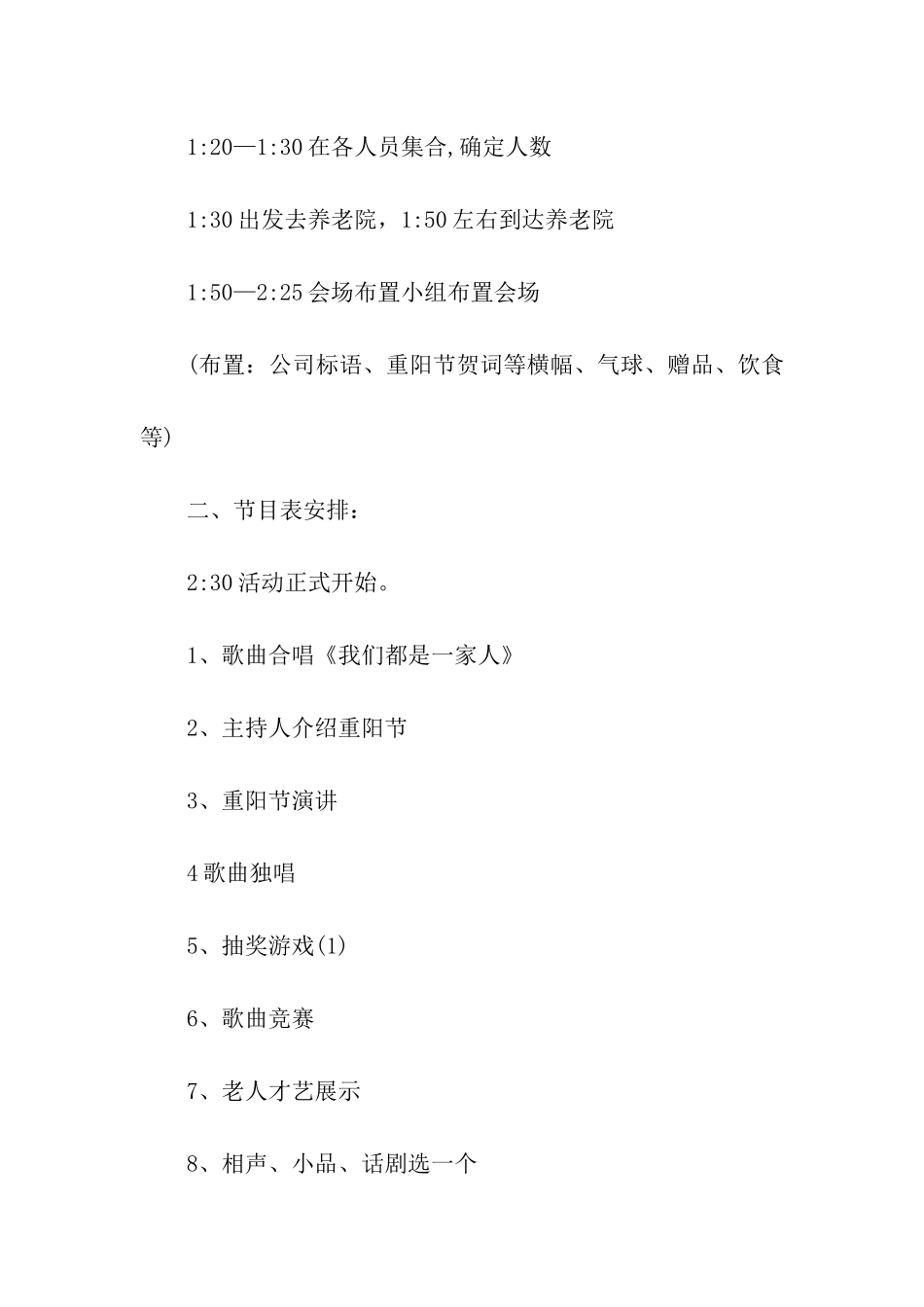 1:20—1:30 在各人员集合,确定人数

1:30 出发去养老院，1:50 左右到达养老院

1:50—2:25 会场布置小组布置会场

(布置：公司标语、重阳节贺词等横幅、气球、赠品、饮食等)

二、节目表安排：

2:30 活动正式开始。

1、歌曲合唱《我们都是一家人》

2、主持人介绍重阳节

3、重阳节演讲

4 歌曲独唱

5、抽奖游戏(1)

6、歌曲竞赛

7、老人才艺展示

8、相声、小品、话剧选一个